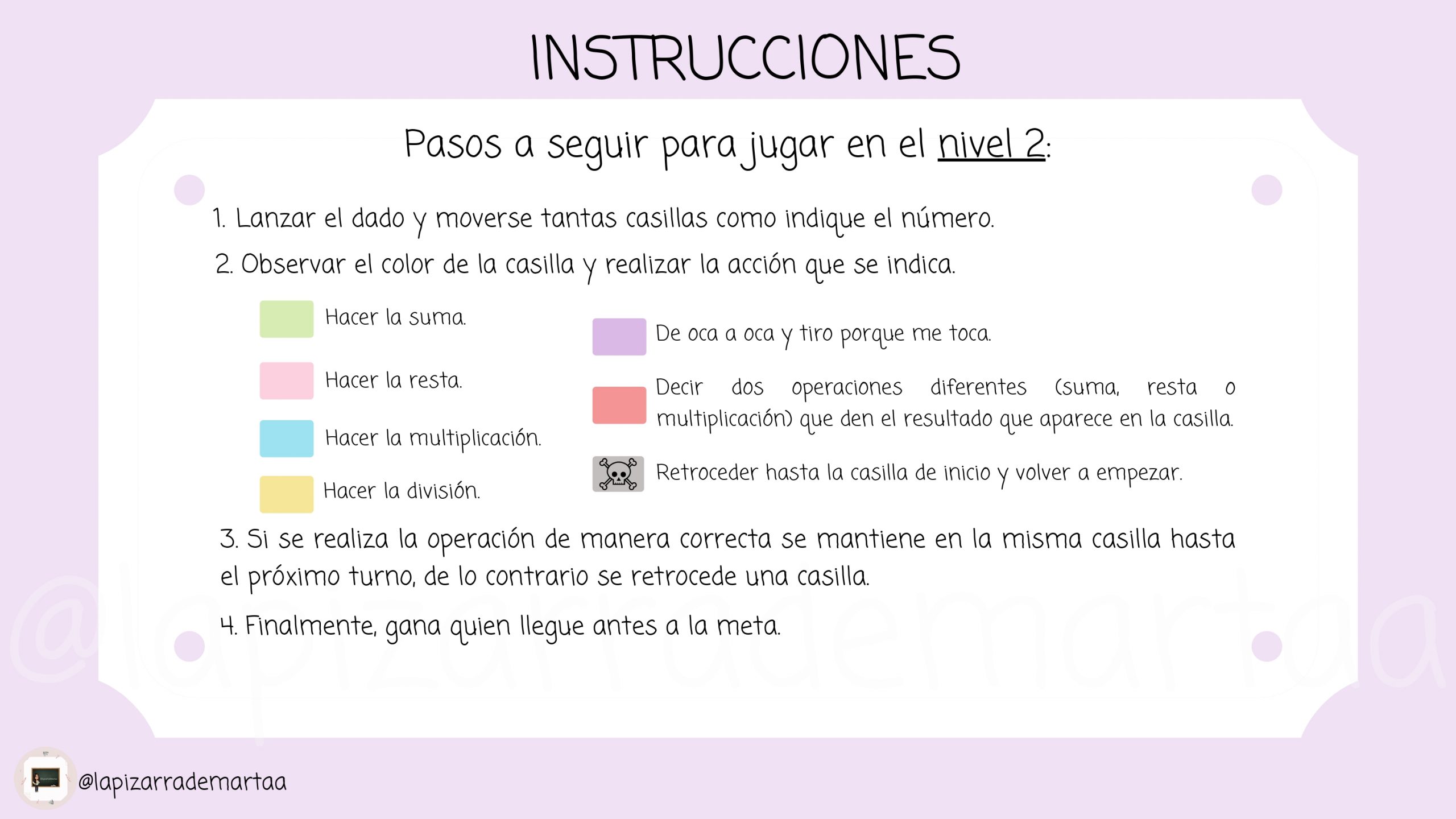 INSTRUCCIONES

Pasos a seguir para jugar en el nivel 2:

1. Lanzar el dado y moverse tantas casillas como indique el número.

2. Observar el color de la casilla y realizar la acción que se indica.

Hacer la suma.

Hacer la resta.

Hacer la multiplicación.

Hacer la división.

De oca a oca y tiro porque me toca.

Decir dos operaciones diferentes (suma, resta o multiplicación) que den el resultado que aparece en la casilla.

Retroceder hasta la casilla de inicio y volver a empezar.

3. Si se realiza la operación de manera correcta se mantiene en la misma casilla hasta el próximo turno, de lo contrario se retrocede una casilla.

4. Finalmente, gana quien llegue antes a la meta.

@lapizarrademartaa

@lapizarrademartaa